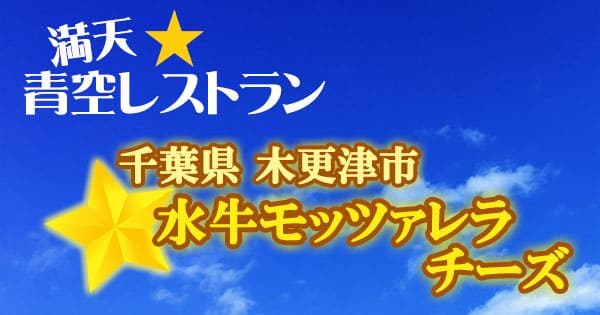 満天★
青空レストラン

千葉県 木更津市
水牛モッツァレラ
チーズ